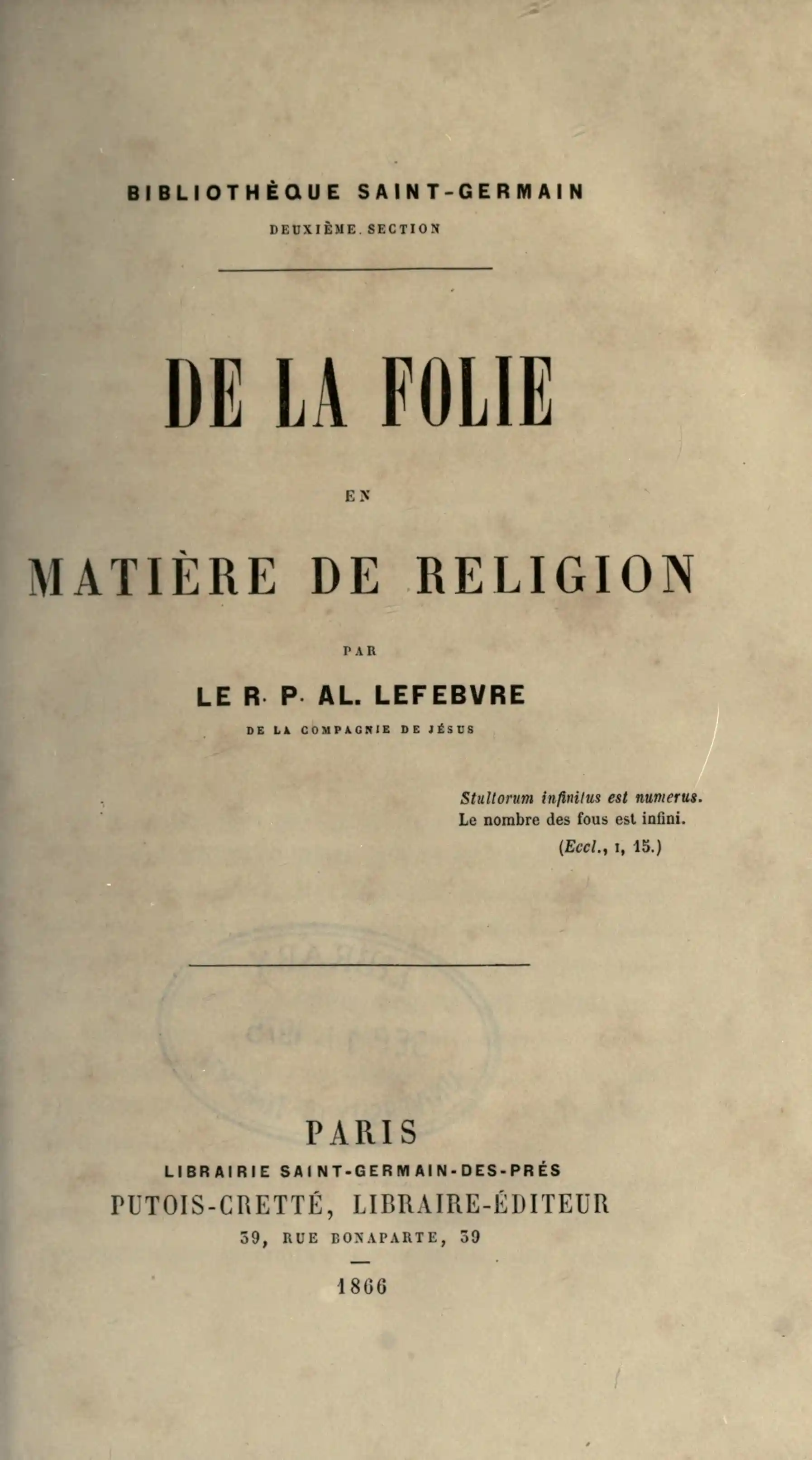 BIBLIOTHÈQUE SAINT-GERMAIN
DEUXIÈME. SECTION

DE LA FOLIE

EN

MATIÈRE DE RELIGION

PAR

LE R. P. AL. LEFEBVRE
DE LA COMPAGNIE DE JÉSUS

Stultorum infinitus est numerus.
Le nombre des fous est infini.
(Eccl., I, 15.)

PARIS
LIBRAIRIE SAINT-GERMAIN-DES-PRÉS
PUTOIS-CRETTÉ, LIBRAIRE-ÉDITEUR
39, RUE BONAPARTE, 39
1866